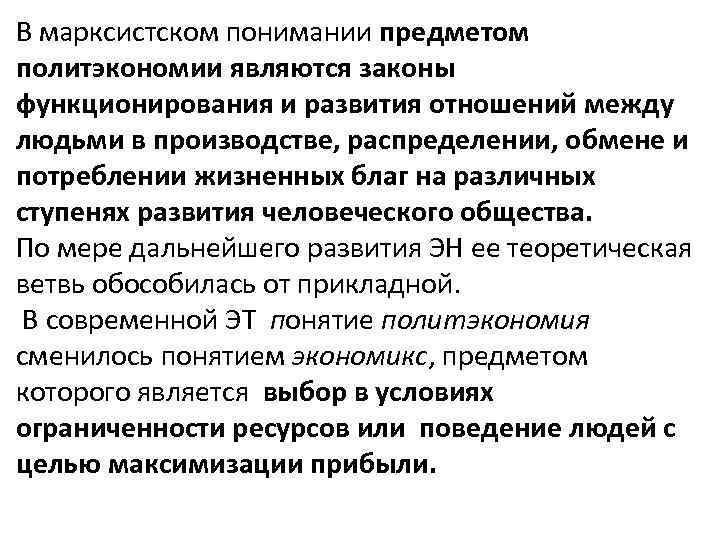 В марксистском понимании предметом политэкономии являются законы функционирования и развития отношений между людьми в производстве, распределении, обмене и потреблении жизненных благ на различных ступенях развития человеческого общества.
По мере дальнейшего развития ЭН ее теоретическая ветвь обособилась от прикладной.
В современной ЭТ понятие политэкономия сменилось понятием экономикс, предметом которого является выбор в условиях ограниченности ресурсов или поведение людей с целью максимизации прибыли.